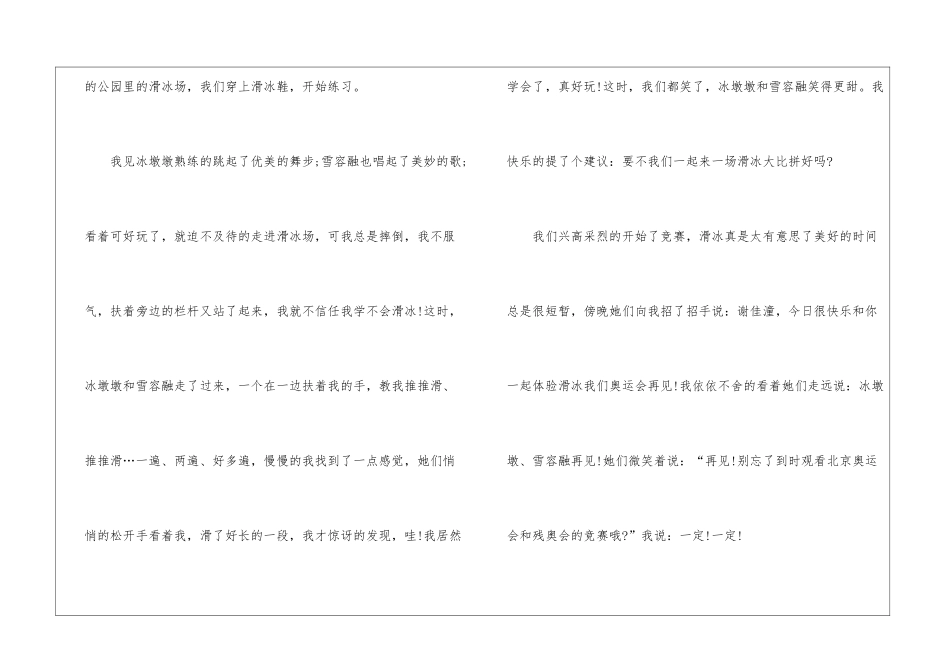 的公园里的滑冰场，我们穿上滑冰鞋，开始练习。

我见冰墩墩熟练的跳起了优美的舞步;雪容融也唱起了美妙的歌;看着可好玩了，就迫不及待的走进滑冰场，可我总是摔倒，我不服气，扶着旁边的栏杆又站了起来，我就不信任我学不会滑冰!这时，冰墩墩和雪容融走了过来，一个在一边扶着我的手，教我推推滑、推推滑…一遍、两遍、好多遍，慢慢的我找到了一点感觉，她们悄悄的松开手看着我，滑了好长的一段，我才惊讶的发现，哇!我居然学会了，真好玩!这时，我们都笑了，冰墩墩和雪容融笑得更甜。我快乐的提了个建议：要不我们一起来一场滑冰大比拼好吗?

我们兴高采烈的开始了竞赛，滑冰真是太有意思了美好的时间总是很短暂，傍晚她们向我招了招手说：谢佳潼，今日很快乐和你一起体验滑冰我们奥运会再见!我依依不舍的看着她们走远说：冰墩墩、雪容融再见!她们微笑着说：“再见!别忘了到时观看北京奥运会和残奥会的竞赛哦?”我说：一定!一定!